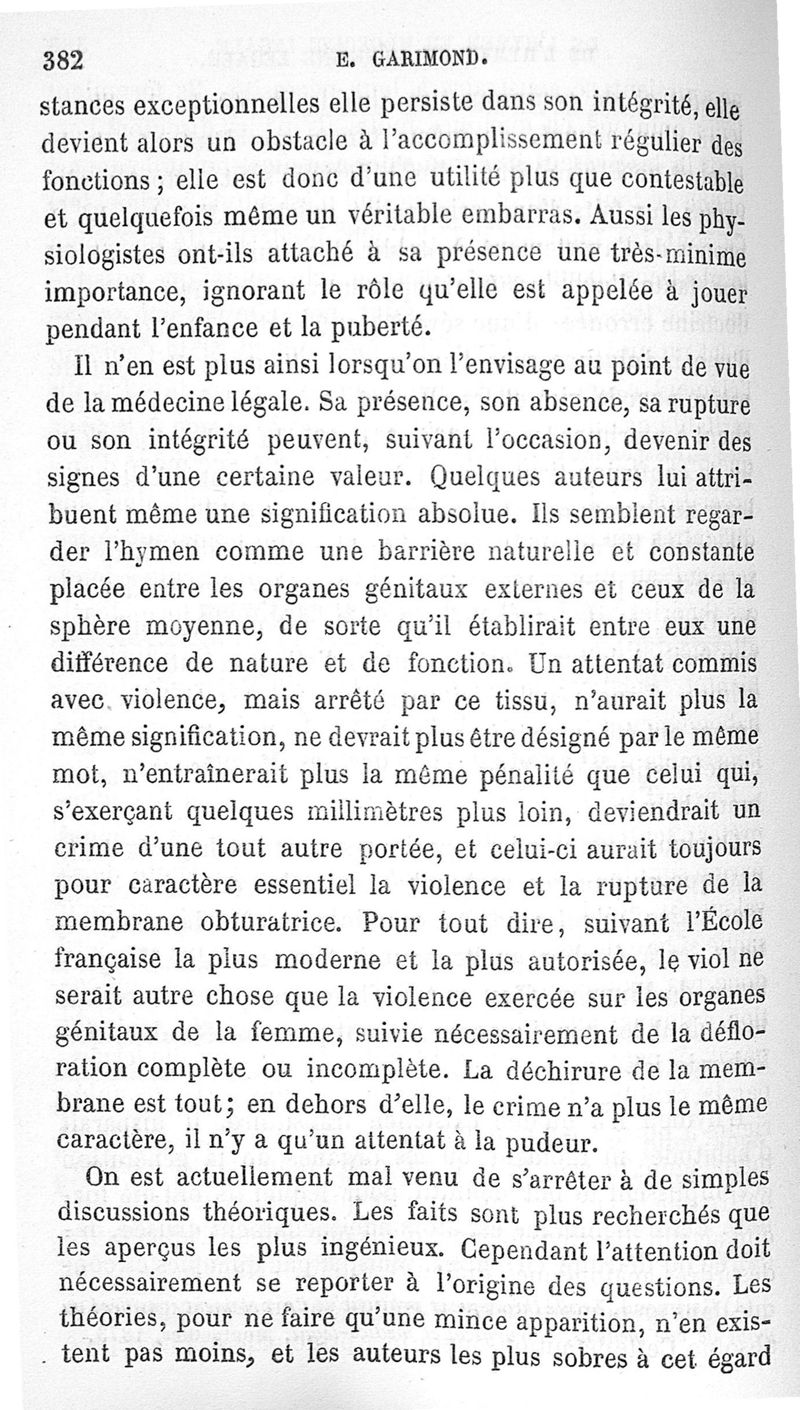 382 E. GARIMOND.

stances exceptionnelles elle persiste dans son intégrité, elle devient alors un obstacle à l'accomplissement régulier des fonctions ; elle est donc d'une utilité plus que contestable et quelquefois même un véritable embarras. Aussi les physiologistes ont-ils attaché à sa présence une très-minime importance, ignorant le rôle qu'elle est appelée à jouer pendant l'enfance et la puberté.

Il n'en est plus ainsi lorsqu'on l'envisage au point de vue de la médecine légale. Sa présence, son absence, sa rupture ou son intégrité peuvent, suivant l'occasion, devenir des signes d'une certaine valeur. Quelques auteurs lui attribuent même une signification absolue. Ils semblent regarder l'hymen comme une barrière naturelle et constante placée entre les organes génitaux externes et ceux de la sphère moyenne, de sorte qu'il établirait entre eux une différence de nature et de fonction. Un attentat commis avec violence, mais arrêté par ce tissu, n'aurait plus la même signification, ne devrait plus être désigné par le même mot, n'entraînerait plus la même pénalité que celui qui, s'exerçant quelques millimètres plus loin, deviendrait un crime d'une tout autre portée, et celui-ci aurait toujours pour caractère essentiel la violence et la rupture de la membrane obturatrice. Pour tout dire, suivant l'École française la plus moderne et la plus autorisée, le viol ne serait autre chose que la violence exercée sur les organes génitaux de la femme, suivie nécessairement de la défloration complète ou incomplète. La déchirure de la membrane est tout ; en dehors d'elle, le crime n'a plus le même caractère, il n'y a qu'un attentat à la pudeur.

On est actuellement mal venu de s'arrêter à de simples discussions théoriques. Les faits sont plus recherchés que les aperçus les plus ingénieux. Cependant l'attention doit nécessairement se reporter à l'origine des questions. Les théories, pour ne faire qu'une mince apparition, n'en existent pas moins, et les auteurs les plus sobres à cet égard